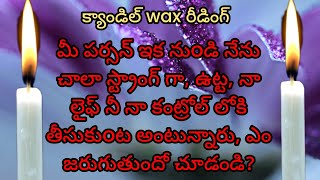 క్యాండిల్ wax రీడింగ్

మీ పర్సన్ ఇక నుండి నేను చాలా స్ట్రాంగ్ గా, ఉట్ట, నా లైఫ్ నీ నా కంట్రోల్ లోకి తీసుకుంట అంటున్నారు, ఎం జరుగుతుందో చూడండి?